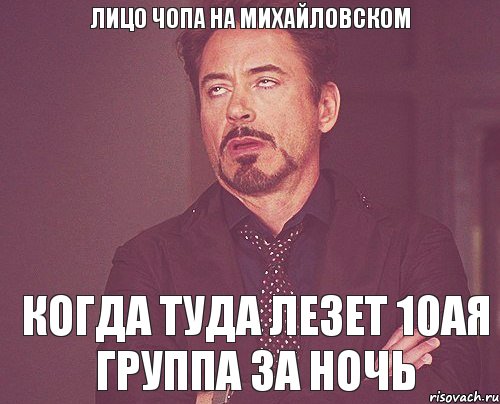 ЛИЦО ЧОПА НА МИХАЙЛОВСКОМ

КОГДА ТУДА ЛЕЗЕТ 10АЯ ГРУППА ЗА НОЧЬ

risovach.ru